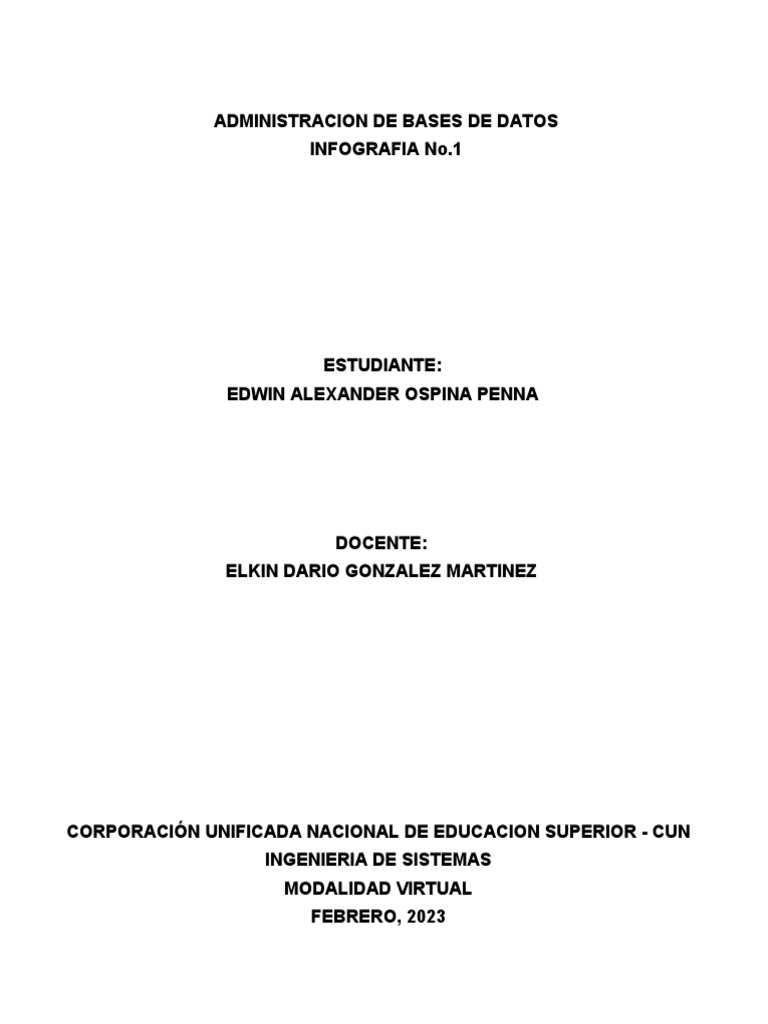 ADMINISTRACION DE BASES DE DATOS
INFOGRAFIA No.1

ESTUDIANTE:
EDWIN ALEXANDER OSPINA PENNA

DOCENTE:
ELKIN DARIO GONZALEZ MARTINEZ

CORPORACIÓN UNIFICADA NACIONAL DE EDUCACION SUPERIOR - CUN
INGENIERIA DE SISTEMAS
MODALIDAD VIRTUAL
FEBRERO, 2023